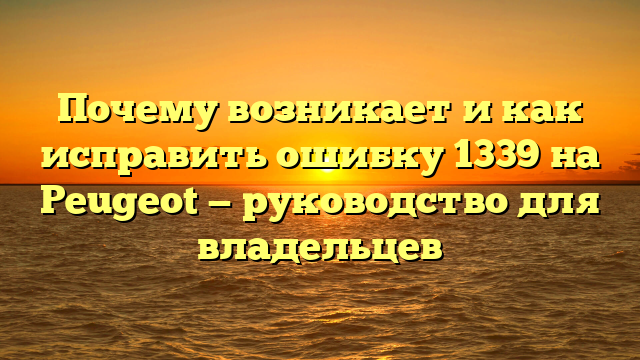 Почему возникает и как исправить ошибку 1339 на Peugeot — руководство для владельцев